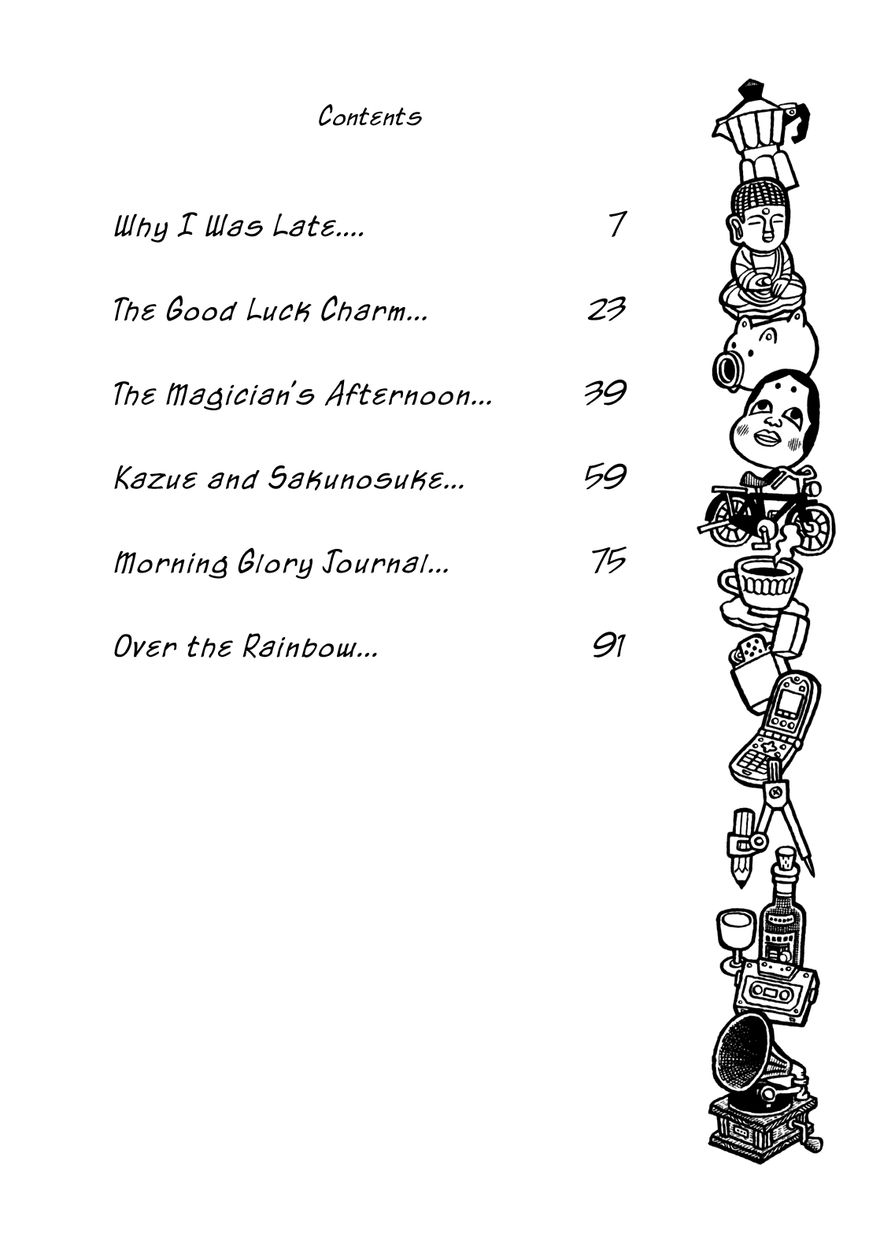 Contents

Why I Was Late.... 7

The Good Luck Charm... 23

The Magician's Afternoon... 39

Kazue and Sakunosuke... 59

Morning Glory Journal... 75

Over the Rainbow... 91